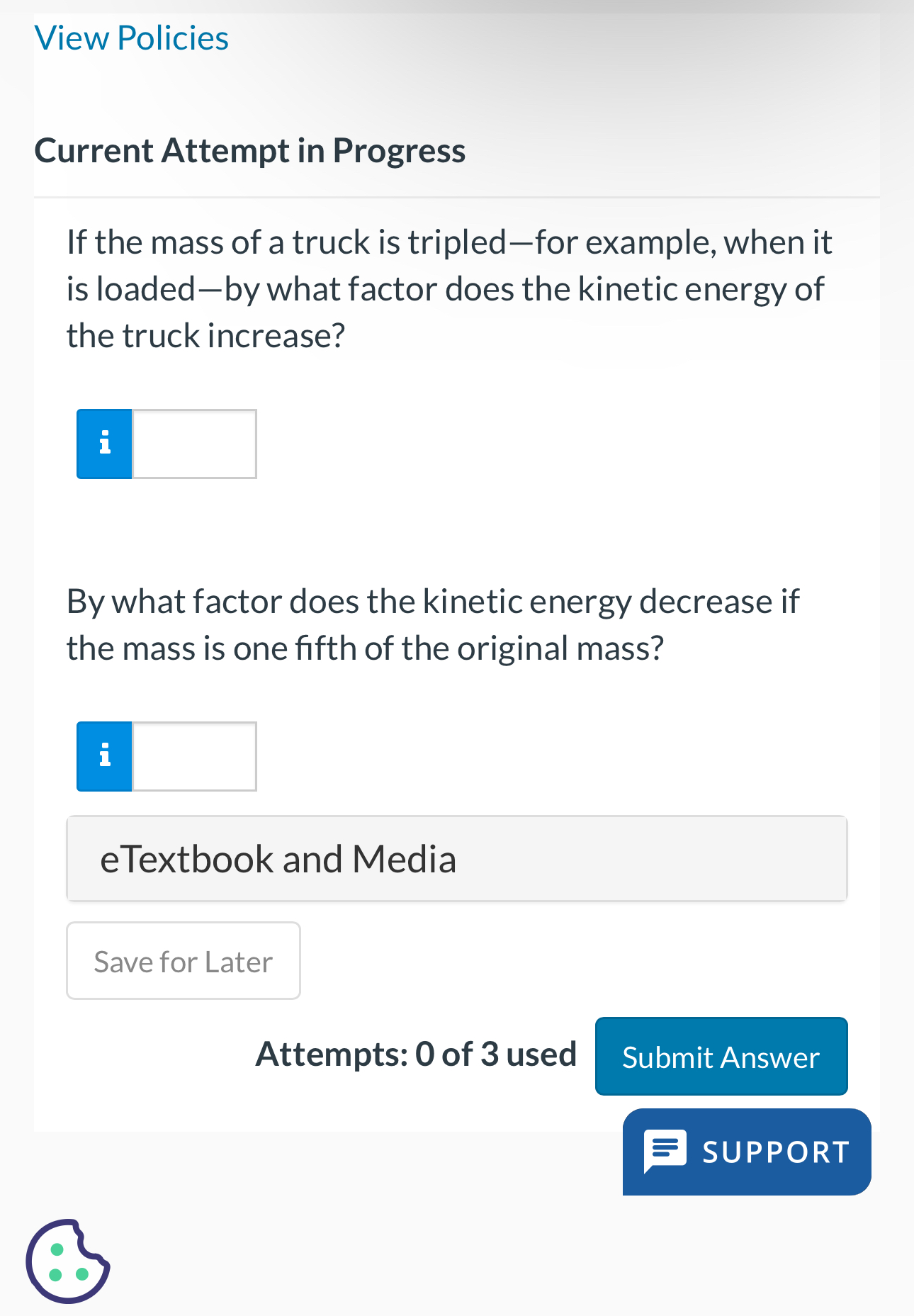 View Policies

Current Attempt in Progress

If the mass of a truck is tripled—for example, when it is loaded—by what factor does the kinetic energy of the truck increase?

i

By what factor does the kinetic energy decrease if the mass is one fifth of the original mass?

i

eTextbook and Media

Save for Later

Attempts: 0 of 3 used

Submit Answer

SUPPORT